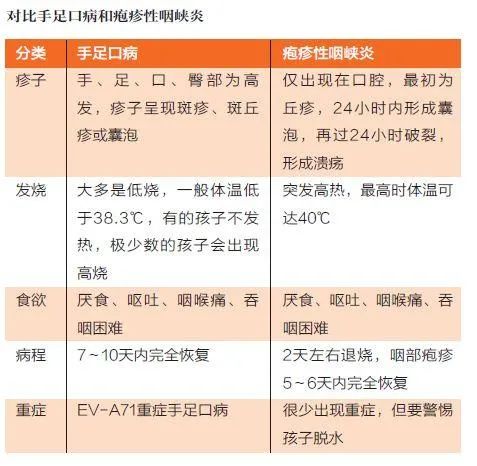 对比手足口病和疱疹性咽峡炎

| 分类 | 手足口病 | 疱疹性咽峡炎 |
|---|---|---|
| 疹子 | 手、足、口、臀部为高发，疹子呈现斑疹、斑丘疹或囊泡 | 仅出现在口腔，最初为丘疹，24小时内形成囊泡，再过24小时破裂，形成溃疡 |
| 发烧 | 大多是低烧，一般体温低于38.3℃，有的孩子不发热，极少数的孩子会出现高烧 | 突发高热，最高时体温可达40℃ |
| 食欲 | 厌食、呕吐、咽喉痛、吞咽困难 | 厌食、呕吐、咽喉痛、吞咽困难 |
| 病程 | 7～10天内完全恢复 | 2天左右退烧，咽部疱疹5～6天内完全恢复 |
| 重症 | EV-A71重症手足口病 | 很少出现重症，但要警惕孩子脱水 |